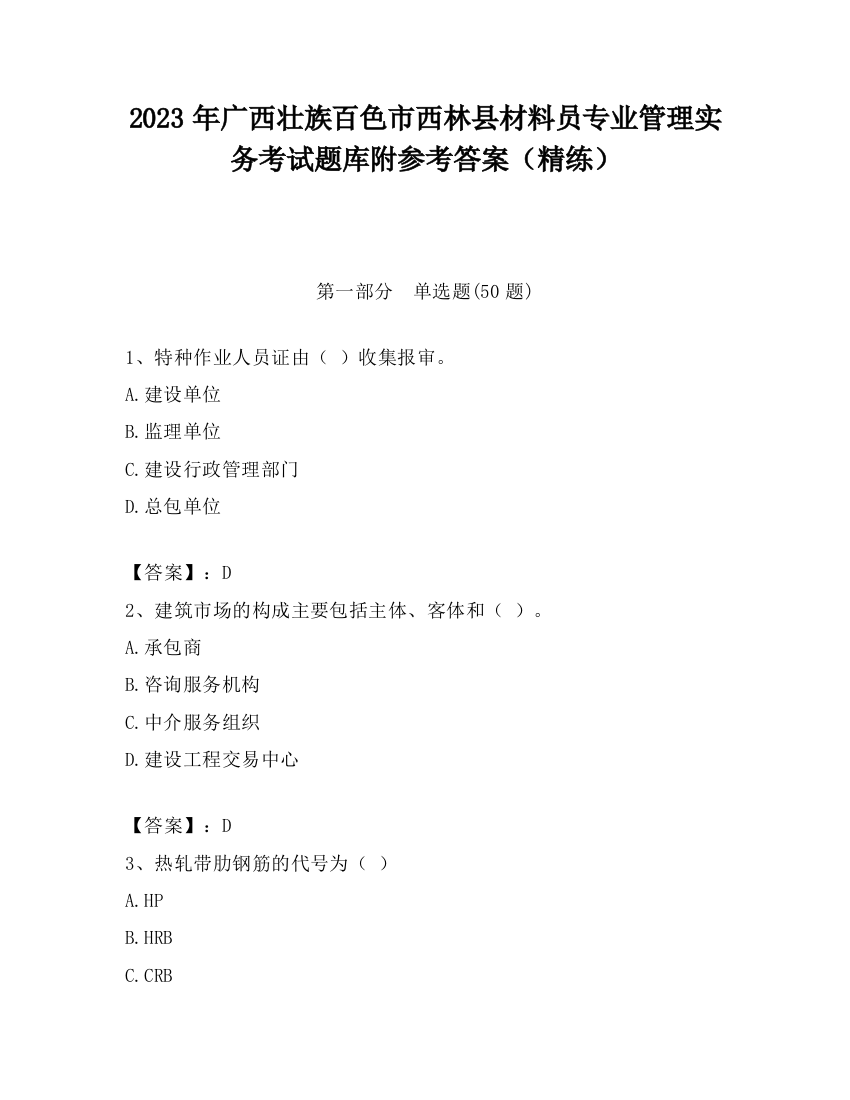 2023 年广西壮族百色市西林县材料员专业管理实务考试题库附参考答案（精练）

第一部分 单选题(50 题)

1、特种作业人员证由（ ）收集报审。

A.建设单位

B.监理单位

C.建设行政管理部门

D.总包单位

【答案】：D

2、建筑市场的构成主要包括主体、客体和（ ）。

A.承包商

B.咨询服务机构

C.中介服务组织

D.建设工程交易中心

【答案】：D

3、热轧带肋钢筋的代号为（ ）

A.HP

B.HRB

C.CRB